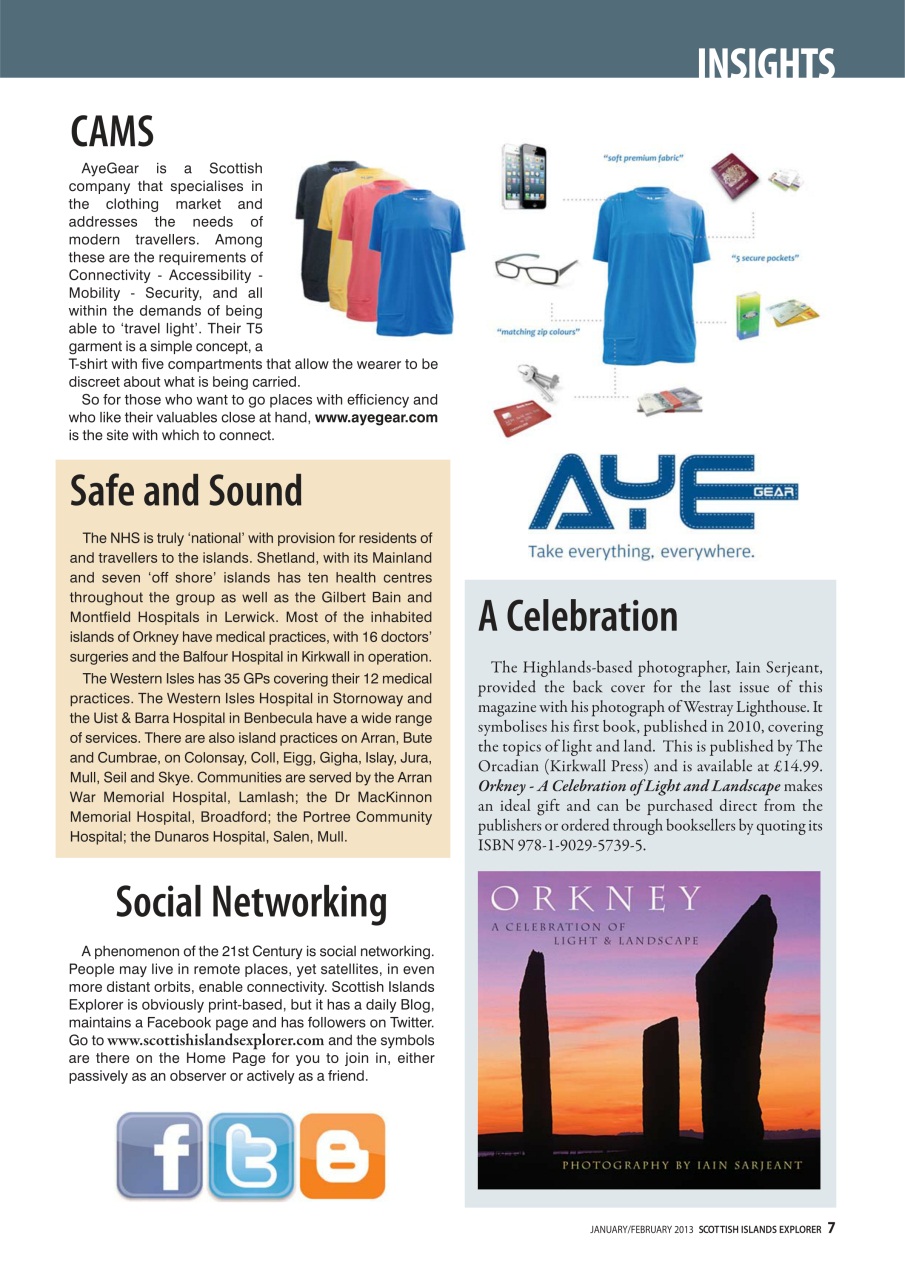 INSIGHTS

CAMS

AyeGear is a Scottish company that specialises in the clothing market and addresses the needs of modern travellers. Among these are the requirements of Connectivity - Accessibility - Mobility - Security, and all within the demands of being able to 'travel light'. Their T5 garment is a simple concept, a T-shirt with five compartments that allow the wearer to be discreet about what is being carried.

So for those who want to go places with efficiency and who like their valuables close at hand, www.ayegear.com is the site with which to connect.

"soft premium fabric"

"5 secure pockets"

"matching zip colours"

AYE GEAR

Take everything, everywhere.

Safe and Sound

The NHS is truly 'national' with provision for residents of and travellers to the islands. Shetland, with its Mainland and seven 'off shore' islands has ten health centres throughout the group as well as the Gilbert Bain and Montfield Hospitals in Lerwick. Most of the inhabited islands of Orkney have medical practices, with 16 doctors' surgeries and the Balfour Hospital in Kirkwall in operation.

The Western Isles has 35 GPs covering their 12 medical practices. The Western Isles Hospital in Stornoway and the Uist & Barra Hospital in Benbecula have a wide range of services. There are also island practices on Arran, Bute and Cumbrae, on Colonsay, Coll, Eigg, Gigha, Islay, Jura, Mull, Seil and Skye. Communities are served by the Arran War Memorial Hospital, Lamlash; the Dr MacKinnon Memorial Hospital, Broadford; the Portree Community Hospital; the Dunaros Hospital, Salen, Mull.

A Celebration

The Highlands-based photographer, Iain Serjeant, provided the back cover for the last issue of this magazine with his photograph of Westray Lighthouse. It symbolises his first book, published in 2010, covering the topics of light and land. This is published by The Orcadian (Kirkwall Press) and is available at £14.99. Orkney - A Celebration of Light and Landscape makes an ideal gift and can be purchased direct from the publishers or ordered through booksellers by quoting its ISBN 978-1-9029-5739-5.

Social Networking

A phenomenon of the 21st Century is social networking. People may live in remote places, yet satellites, in even more distant orbits, enable connectivity. Scottish Islands Explorer is obviously print-based, but it has a daily Blog, maintains a Facebook page and has followers on Twitter. Go to www.scottishislandsexplorer.com and the symbols are there on the Home Page for you to join in, either passively as an observer or actively as a friend.

ORKNEY
A CELEBRATION OF
LIGHT & LANDSCAPE

PHOTOGRAPHY BY IAIN SARJEANT

JANUARY/FEBRUARY 2013 SCOTTISH ISLANDS EXPLORER 7